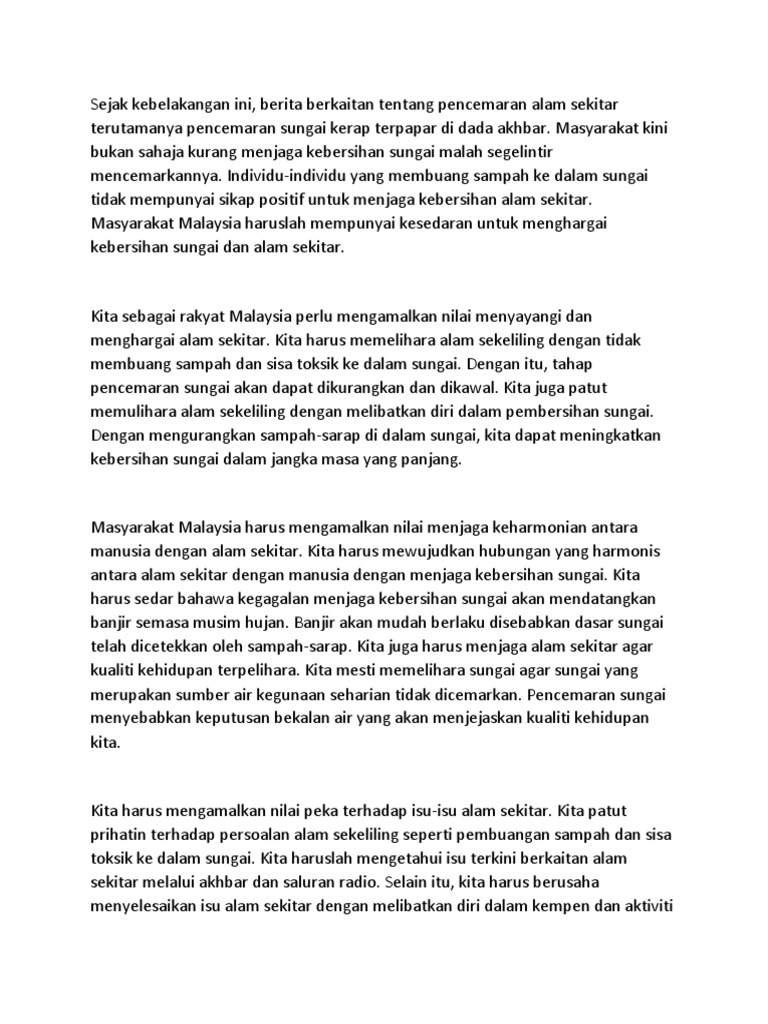 Sejak kebelakangan ini, berita berkaitan tentang pencemaran alam sekitar terutamanya pencemaran sungai kerap terpapar di dada akhbar. Masyarakat kini bukan sahaja kurang menjaga kebersihan sungai malah segelintir mencemarkannya. Individu-individu yang membuang sampah ke dalam sungai tidak mempunyai sikap positif untuk menjaga kebersihan alam sekitar. Masyarakat Malaysia haruslah mempunyai kesedaran untuk menghargai kebersihan sungai dan alam sekitar.

Kita sebagai rakyat Malaysia perlu mengamalkan nilai menyayangi dan menghargai alam sekitar. Kita harus memelihara alam sekeliling dengan tidak membuang sampah dan sisa toksik ke dalam sungai. Dengan itu, tahap pencemaran sungai akan dapat dikurangkan dan dikawal. Kita juga patut memulihara alam sekeliling dengan melibatkan diri dalam pembersihan sungai. Dengan mengurangkan sampah-sarap di dalam sungai, kita dapat meningkatkan kebersihan sungai dalam jangka masa yang panjang.

Masyarakat Malaysia harus mengamalkan nilai menjaga keharmonian antara manusia dengan alam sekitar. Kita harus mewujudkan hubungan yang harmonis antara alam sekitar dengan manusia dengan menjaga kebersihan sungai. Kita harus sedar bahawa kegagalan menjaga kebersihan sungai akan mendatangkan banjir semasa musim hujan. Banjir akan mudah berlaku disebabkan dasar sungai telah dicetekkan oleh sampah-sarap. Kita juga harus menjaga alam sekitar agar kualiti kehidupan terpelihara. Kita mesti memelihara sungai agar sungai yang merupakan sumber air kegunaan seharian tidak dicemarkan. Pencemaran sungai menyebabkan keputusan bekalan air yang akan menjejaskan kualiti kehidupan kita.

Kita harus mengamalkan nilai peka terhadap isu-isu alam sekitar. Kita patut prihatin terhadap persoalan alam sekeliling seperti pembuangan sampah dan sisa toksik ke dalam sungai. Kita haruslah mengetahui isu terkini berkaitan alam sekitar melalui akhbar dan saluran radio. Selain itu, kita harus berusaha menyelesaikan isu alam sekitar dengan melibatkan diri dalam kempen dan aktiviti